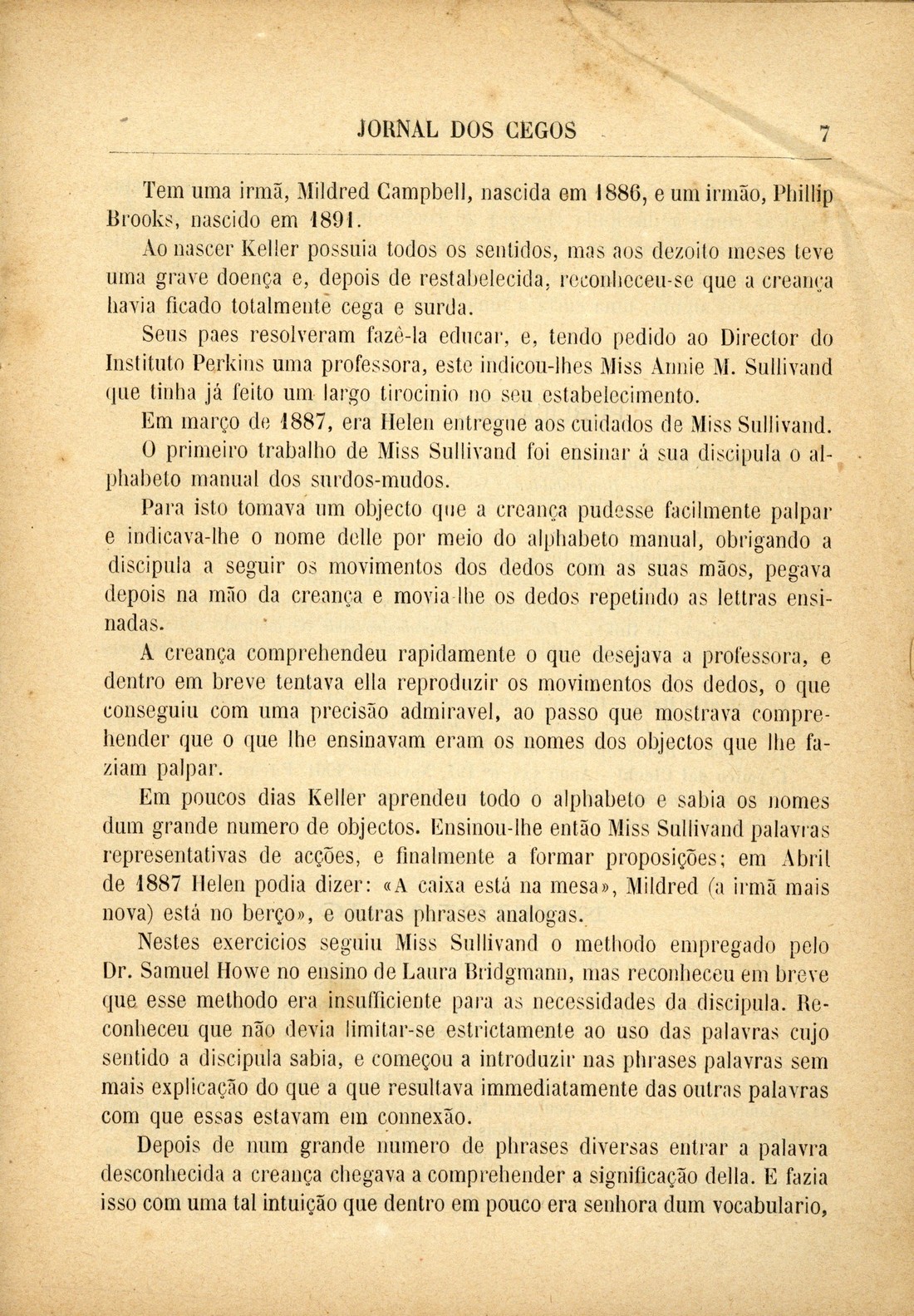 JORNAL DOS CEGOS 7

Tem uma irmã, Mildred Campbell, nascida em 1886, e um irmão, Phillip Brooks, nascido em 1891.

Ao nascer Keller possuia todos os sentidos, mas aos dezoito meses teve uma grave doença e, depois de restabelecida, reconheceu-se que a creança havia ficado totalmente cega e surda.

Seus paes resolveram fazê-la educar, e, tendo pedido ao Director do Instituto Perkins uma professora, este indicou-lhes Miss Annie M. Sullivand que tinha já feito um largo tirocinio no seu estabelecimento.

Em março de 1887, era Helen entregue aos cuidados de Miss Sullivand.

O primeiro trabalho de Miss Sullivand foi ensinar á sua discipula o alphabeto manual dos surdos-mudos.

Para isto tomava um objecto que a creança pudesse facilmente palpar e indicava-lhe o nome delle por meio do alphabeto manual, obrigando a discipula a seguir os movimentos dos dedos com as suas mãos, pegava depois na mão da creança e movia-lhe os dedos repetindo as lettras ensinadas.

A creança comprehendeu rapidamente o que desejava a professora, e dentro em breve tentava ella reproduzir os movimentos dos dedos, o que conseguiu com uma precisão admiravel, ao passo que mostrava comprehender que o que lhe ensinavam eram os nomes dos objectos que lhe faziam palpar.

Em poucos dias Keller aprendeu todo o alphabeto e sabia os nomes dum grande numero de objectos. Ensinou-lhe então Miss Sullivand palavras representativas de acções, e finalmente a formar proposições; em Abril de 1887 Helen podia dizer: «A caixa está na mesa», Mildred (a irmã mais nova) está no berço», e outras phrases analogas.

Nestes exercicios seguiu Miss Sullivand o methodo empregado pelo Dr. Samuel Howe no ensino de Laura Bridgmann, mas reconheceu em breve que esse methodo era insufficiente para as necessidades da discipula. Reconheceu que não devia limitar-se estrictamente ao uso das palavras cujo sentido a discipula sabia, e começou a introduzir nas phrases palavras sem mais explicação do que a que resultava immediatamente das outras palavras com que essas estavam em connexão.

Depois de num grande numero de phrases diversas entrar a palavra desconhecida a creança chegava a comprehender a significação della. E fazia isso com uma tal intuição que dentro em pouco era senhora dum vocabulario,